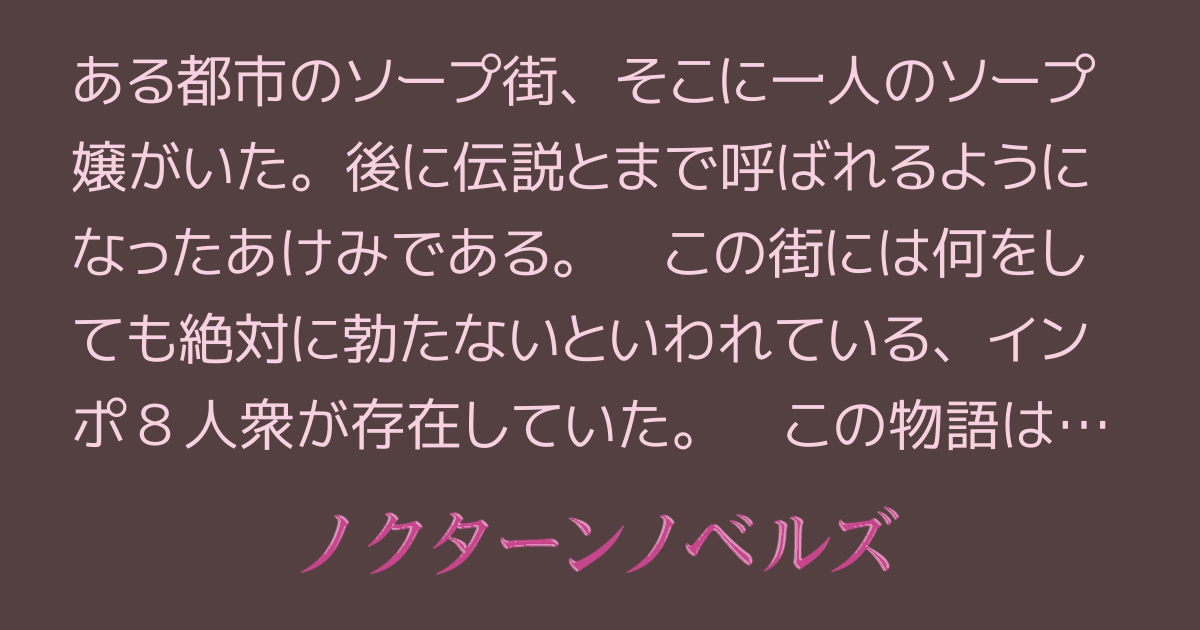 ある都市のソープ街、そこに一人のソープ嬢がいた。後に伝説とまで呼ばれるようになったあけみである。　この街には何をしても絶対に勃たないといわれている、インポ８人衆が存在していた。　この物語は…

ノクターンノベルズ